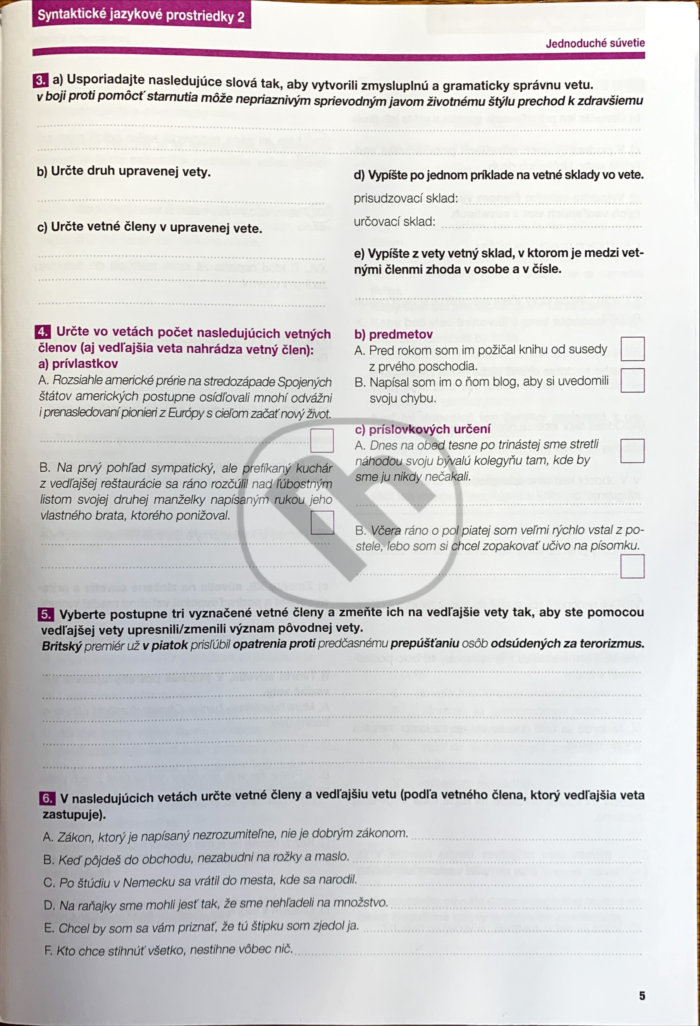 Syntaktické jazykové prostriedky 2

Jednoduché súvetie

3. a) Usporiadajte nasledujúce slová tak, aby vytvorili zmysluplnú a gramaticky správnu vetu.
v boji proti pomôcť starnutia môže nepriaznivým sprievodným javom životnému štýlu prechod k zdravšiemu

b) Určte druh upravenej vety.

c) Určte vetné členy v upravenej vete.

d) Vypíšte po jednom príklade na vetné sklady vo vete.
prisudzovací sklad:
určovací sklad:

e) Vypíšte z vety vetný sklad, v ktorom je medzi vetnými členmi zhoda v osobe a v čísle.

4. Určte vo vetách počet nasledujúcich vetných členov (aj vedľajšia veta nahrádza vetný člen):
a) prívlastkov
A. Rozsiahle americké prérie na stredozápade Spojených štátov amerických postupne osídľovali mnohí odvážni i prenasledovaní pionieri z Európy s cieľom začať nový život.

B. Na prvý pohľad sympatický, ale prefíkaný kuchár z vedľajšej reštaurácie sa ráno rozčúlil nad ľúbostným listom svojej druhej manželky napísaným rukou jeho vlastného brata, ktorého ponižoval.

b) predmetov
A. Pred rokom som im požičal knihu od susedy z prvého poschodia.
B. Napísal som im o ňom blog, aby si uvedomili svoju chybu.

c) príslovkových určení
A. Dnes na obed tesne po trinástej sme stretli náhodou svoju bývalú kolegyňu tam, kde by sme ju nikdy nečakali.

B. Včera ráno o pol piatej som veľmi rýchlo vstal z postele, lebo som si chcel zopakovať učivo na písomku.

5. Vyberte postupne tri vyznačené vetné členy a zmeňte ich na vedľajšie vety tak, aby ste pomocou vedľajšej vety upresnili/zmenili význam pôvodnej vety.
Britský premiér už v piatok prisľúbil opatrenia proti predčasnému prepúšťaniu osôb odsúdených za terorizmus.

6. V nasledujúcich vetách určte vetné členy a vedľajšiu vetu (podľa vetného člena, ktorý vedľajšia veta zastupuje).
A. Zákon, ktorý je napísaný nezrozumiteľne, nie je dobrým zákonom.
B. Keď pôjdeš do obchodu, nezabudni na rožky a maslo.
C. Po štúdiu v Nemecku sa vrátil do mesta, kde sa narodil.
D. Na raňajky sme mohli jesť tak, že sme nehľadeli na množstvo.
E. Chcel by som sa vám priznať, že tú štipku som zjedol ja.
F. Kto chce stihnúť všetko, nestihne vôbec nič.

5